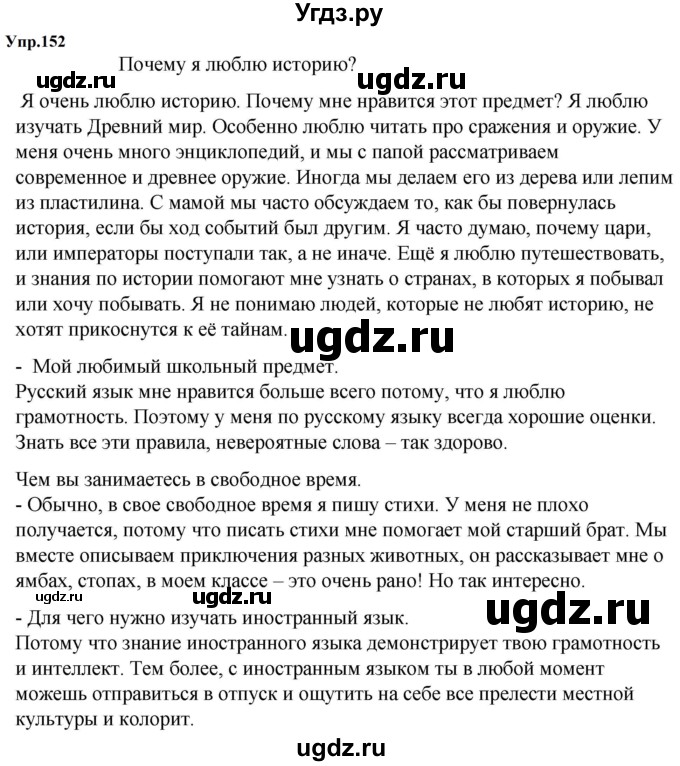 Угдз.ру

Упр.152

Почему я люблю историю?

ugdz.ru ugdz.ru

Я очень люблю историю. Почему мне нравится этот предмет? Я люблю изучать Древний мир. Особенно люблю читать про сражения и оружие. У меня очень много энциклопедий, и мы с папой рассматриваем современное и древнее оружие. Иногда мы делаем его из дерева или лепим из пластилина. С мамой мы часто обсуждаем то, как бы повернулась история, если бы ход событий был другим. Я часто думаю, почему цари, или императоры поступали так, а не иначе. Ещё я люблю путешествовать, и знания по истории помогают мне узнать о странах, в которых я побывал или хочу побывать. Я не понимаю людей, которые не любят историю, не хотят прикоснутся к её тайнам.

ugdz.ru

- Мой любимый школьный предмет.
Русский язык мне нравится больше всего потому, что я люблю грамотность. Поэтому у меня по русскому языку всегда хорошие оценки. Знать все эти правила, невероятные слова – так здорово.

Чем вы занимаетесь в свободное время.
- Обычно, в свое свободное время я пишу стихи. У меня не плохо получается, потому что писать стихи мне помогает мой старший брат. Мы вместе описываем приключения разных животных, он рассказывает мне о ямбах, стопах, в моем классе – это очень рано! Но так интересно.

ugdz.ru ugdz.ru ugdz.ru

- Для чего нужно изучать иностранный язык.
Потому что знание иностранного языка демонстрирует твою грамотность и интеллект. Тем более, с иностранным языком ты в любой момент можешь отправиться в отпуск и ощутить на себе все прелести местной культуры и колорит.

ugdz.ru